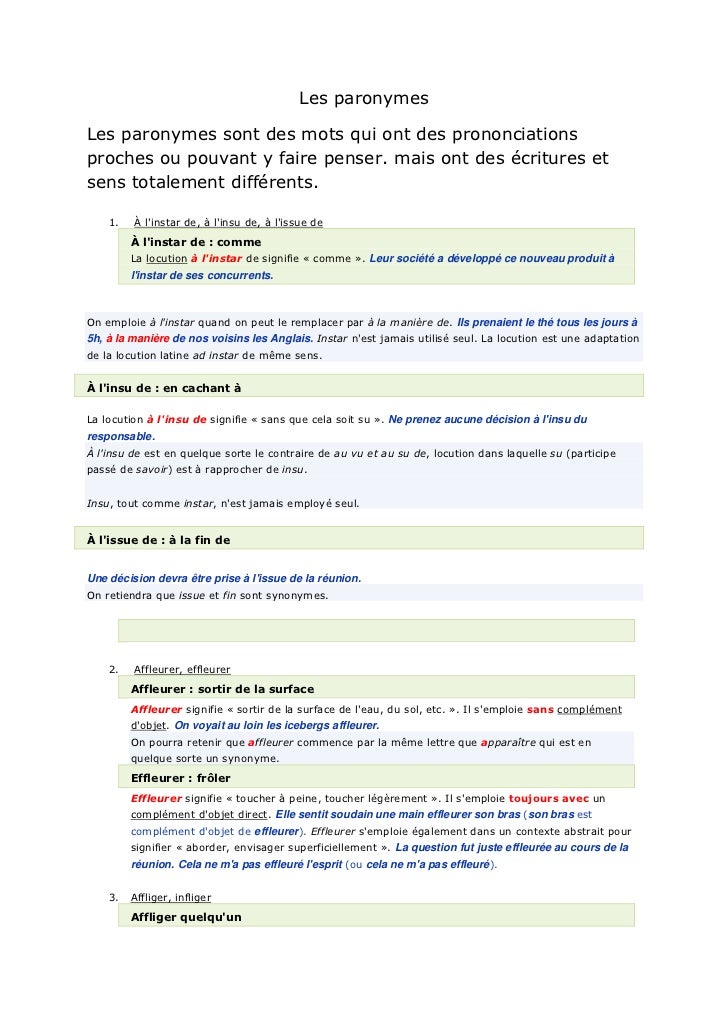 Les paronymes

Les paronymes sont des mots qui ont des prononciations proches ou pouvant y faire penser. mais ont des écritures et sens totalement différents.

1. À l'instar de, à l'insu de, à l'issue de

À l'instar de : comme

La locution à l'instar de signifie « comme ». Leur société a développé ce nouveau produit à l'instar de ses concurrents.

On emploie à l'instar quand on peut le remplacer par à la manière de. Ils prenaient le thé tous les jours à 5h, à la manière de nos voisins les Anglais. Instar n'est jamais utilisé seul. La locution est une adaptation de la locution latine ad instar de même sens.

À l'insu de : en cachant à

La locution à l'insu de signifie « sans que cela soit su ». Ne prenez aucune décision à l'insu du responsable.
À l'insu de est en quelque sorte le contraire de au vu et au su de, locution dans laquelle su (participe passé de savoir) est à rapprocher de insu.

Insu, tout comme instar, n'est jamais employé seul.

À l'issue de : à la fin de

Une décision devra être prise à l'issue de la réunion.
On retiendra que issue et fin sont synonymes.

2. Affleurer, effleurer

Affleurer : sortir de la surface

Affleurer signifie « sortir de la surface de l'eau, du sol, etc. ». Il s'emploie sans complément d'objet. On voyait au loin les icebergs affleurer.
On pourra retenir que affleurer commence par la même lettre que apparaître qui est en quelque sorte un synonyme.

Effleurer : frôler

Effleurer signifie « toucher à peine, toucher légèrement ». Il s'emploie toujours avec un complément d'objet direct. Elle sentit soudain une main effleurer son bras (son bras est complément d'objet de effleurer). Effleurer s'emploie également dans un contexte abstrait pour signifier « aborder, envisager superficiellement ». La question fut juste effleurée au cours de la réunion. Cela ne m'a pas effleuré l'esprit (ou cela ne m'a pas effleuré).

3. Affliger, infliger

Affliger quelqu'un